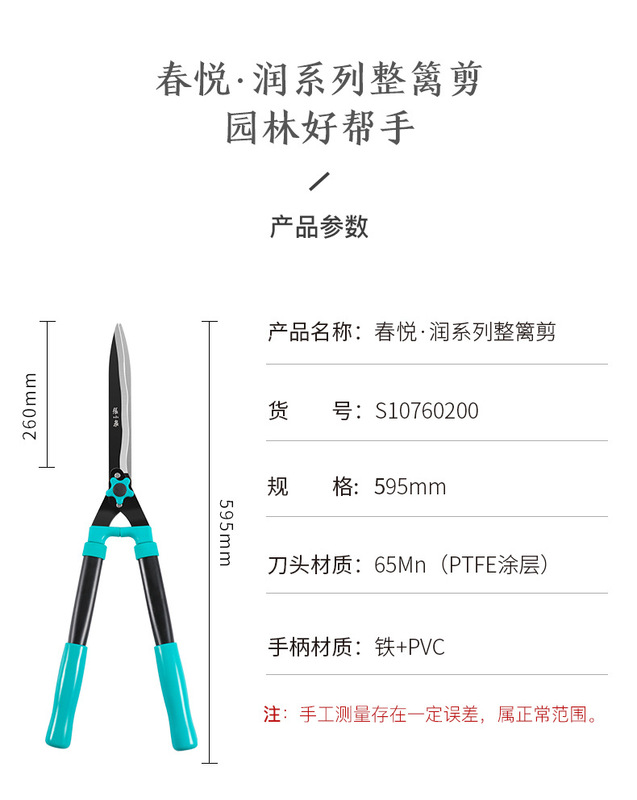 春悦·润系列整篱剪
园林好帮手

产品参数

260mm

595mm

产品名称：春悦·润系列整篱剪

货 号：S10760200

规 格：595mm

刀头材质：65Mn（PTFE涂层）

手柄材质：铁+PVC

注：手工测量存在一定误差，属正常范围。